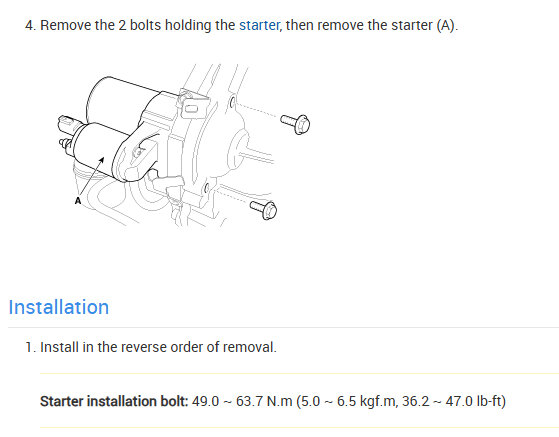 4. Remove the 2 bolts holding the starter, then remove the starter (A).

A

Installation

1. Install in the reverse order of removal.

Starter installation bolt: 49.0 ~ 63.7 N.m (5.0 ~ 6.5 kgf.m, 36.2 ~ 47.0 lb-ft)